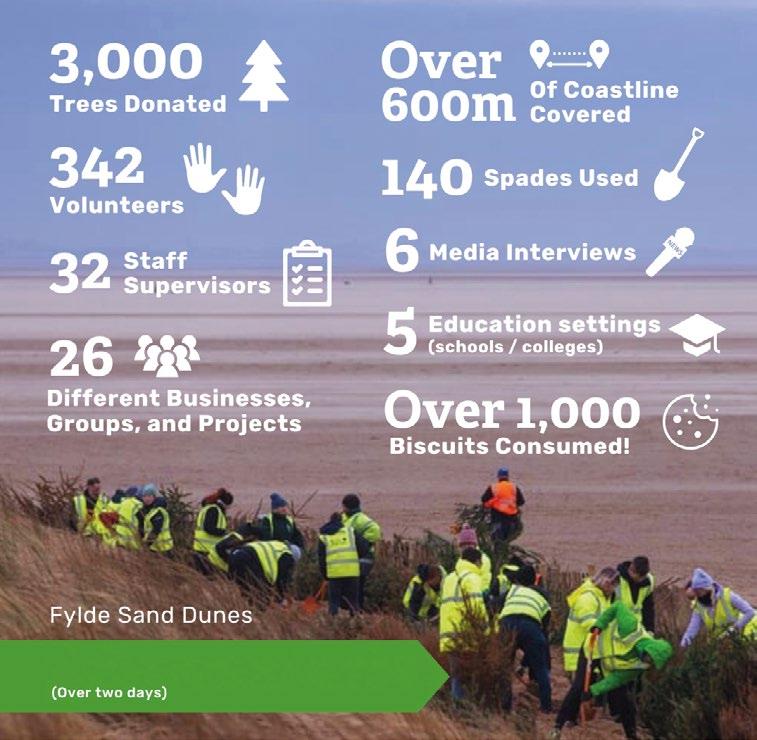 3,000
Trees Donated

342
Volunteers

32 Staff
Supervisors

26
Different Businesses,
Groups, and Projects

Over
600m
Of Coastline
Covered

140 Spades Used

6 Media Interviews

5 Education settings
(schools / colleges)

Over 1,000
Biscuits Consumed!

Fylde Sand Dunes

(Over two days)